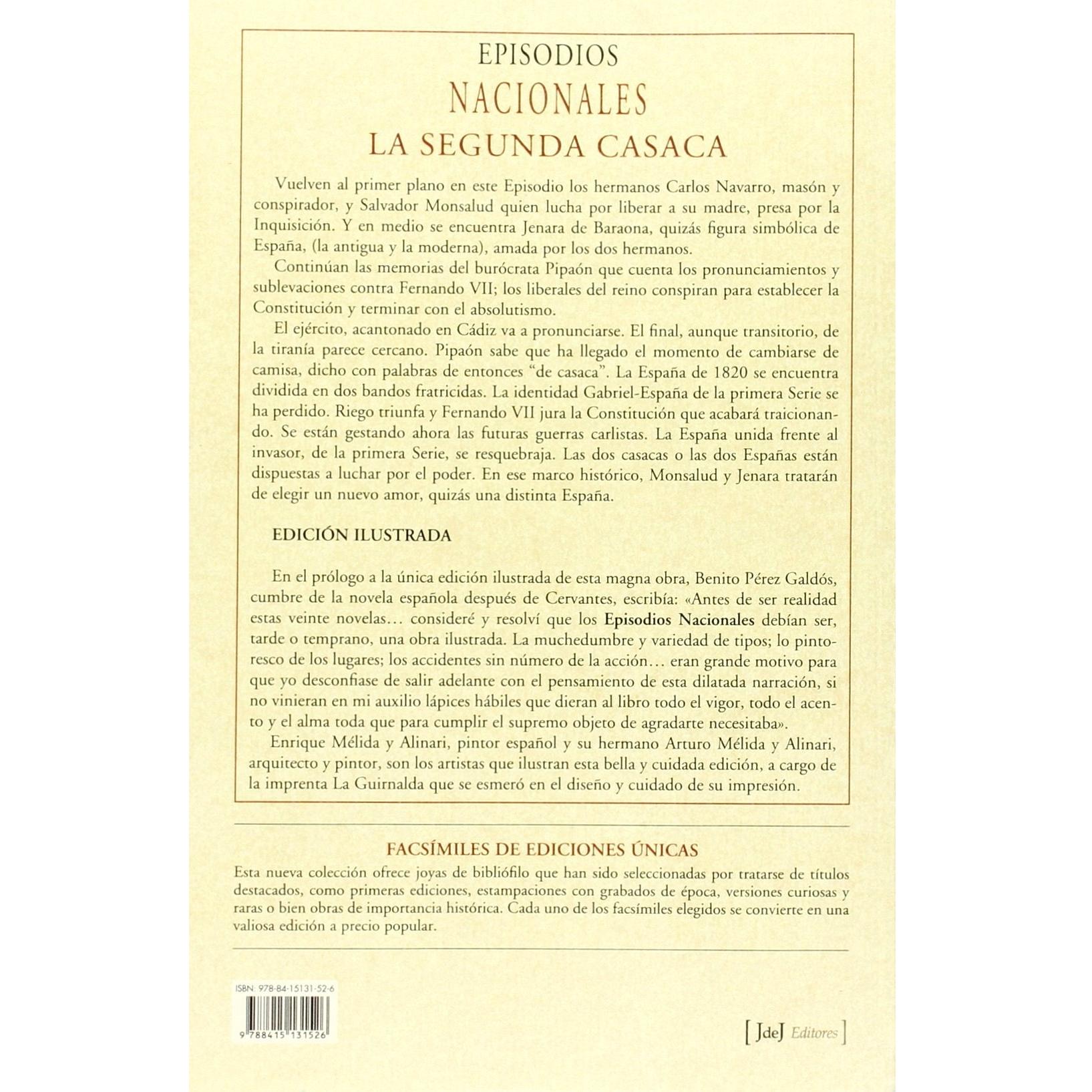 EPISODIOS
NACIONALES
LA SEGUNDA CASACA

Vuelven al primer plano en este Episodio los hermanos Carlos Navarro, masón y conspirador, y Salvador Monsalud quien lucha por liberar a su madre, presa por la Inquisición. Y en medio se encuentra Jenara de Baraona, quizás figura simbólica de España, (la antigua y la moderna), amada por los dos hermanos.

Continúan las memorias del burócrata Pipaón que cuenta los pronunciamientos y sublevaciones contra Fernando VII; los liberales del reino conspiran para establecer la Constitución y terminar con el absolutismo.

El ejército, acantonado en Cádiz va a pronunciarse. El final, aunque transitorio, de la tiranía parece cercano. Pipaón sabe que ha llegado el momento de cambiarse de camisa, dicho con palabras de entonces "de casaca". La España de 1820 se encuentra dividida en dos bandos fratricidas. La identidad Gabriel-España de la primera Serie se ha perdido. Riego triunfa y Fernando VII jura la Constitución que acabará traicionando. Se están gestando ahora las futuras guerras carlistas. La España unida frente al invasor, de la primera Serie, se resquebraja. Las dos casacas o las dos Españas están dispuestas a luchar por el poder. En ese marco histórico, Monsalud y Jenara tratarán de elegir un nuevo amor, quizás una distinta España.

EDICIÓN ILUSTRADA

En el prólogo a la única edición ilustrada de esta magna obra, Benito Pérez Galdós, cumbre de la novela española después de Cervantes, escribía: «Antes de ser realidad estas veinte novelas… consideré y resolví que los Episodios Nacionales debían ser, tarde o temprano, una obra ilustrada. La muchedumbre y variedad de tipos; lo pintoresco de los lugares; los accidentes sin número de la acción… eran grande motivo para que yo desconfiase de salir adelante con el pensamiento de esta dilatada narración, si no vinieran en mi auxilio lápices hábiles que dieran al libro todo el vigor, todo el acento y el alma toda que para cumplir el supremo objeto de agradarte necesitaba».

Enrique Mélida y Alinari, pintor español y su hermano Arturo Mélida y Alinari, arquitecto y pintor, son los artistas que ilustran esta bella y cuidada edición, a cargo de la imprenta La Guirnalda que se esmeró en el diseño y cuidado de su impresión.

FACSÍMILES DE EDICIONES ÚNICAS

Esta nueva colección ofrece joyas de bibliófilo que han sido seleccionadas por tratarse de títulos destacados, como primeras ediciones, estampaciones con grabados de época, versiones curiosas y raras o bien obras de importancia histórica. Cada uno de los facsímiles elegidos se convierte en una valiosa edición a precio popular.

ISBN: 978-84-15131-52-6
9 788415 131526

[ JdeJ Editores ]